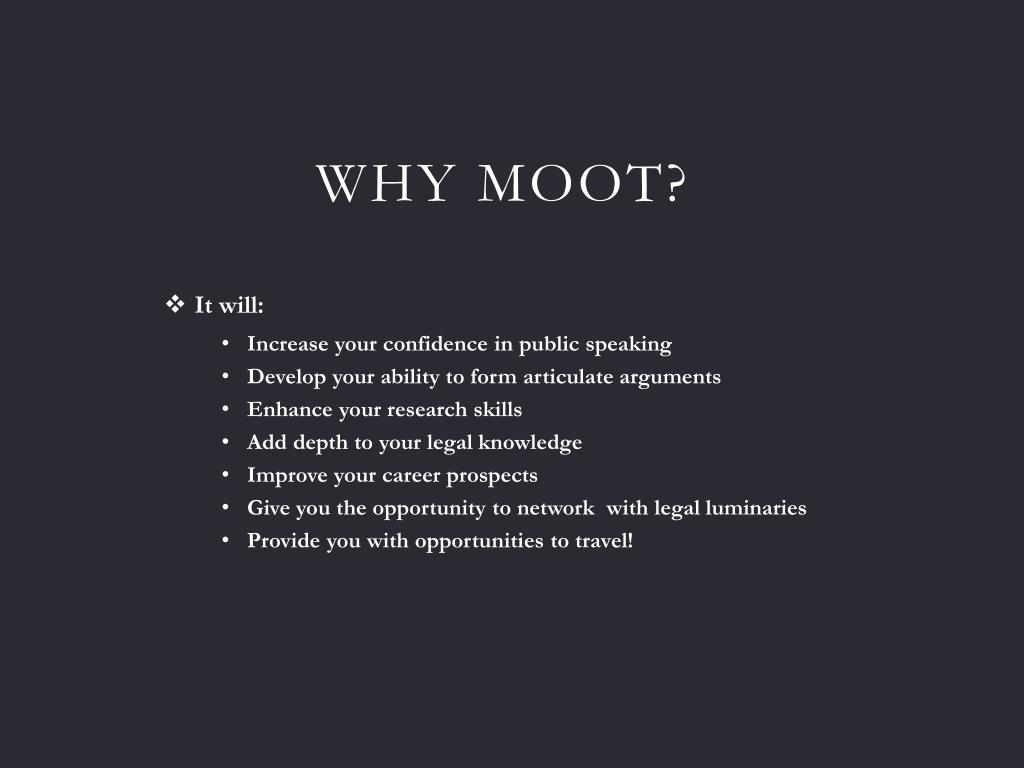 WHY MOOT?

❖ It will:

• Increase your confidence in public speaking
• Develop your ability to form articulate arguments
• Enhance your research skills
• Add depth to your legal knowledge
• Improve your career prospects
• Give you the opportunity to network with legal luminaries
• Provide you with opportunities to travel!